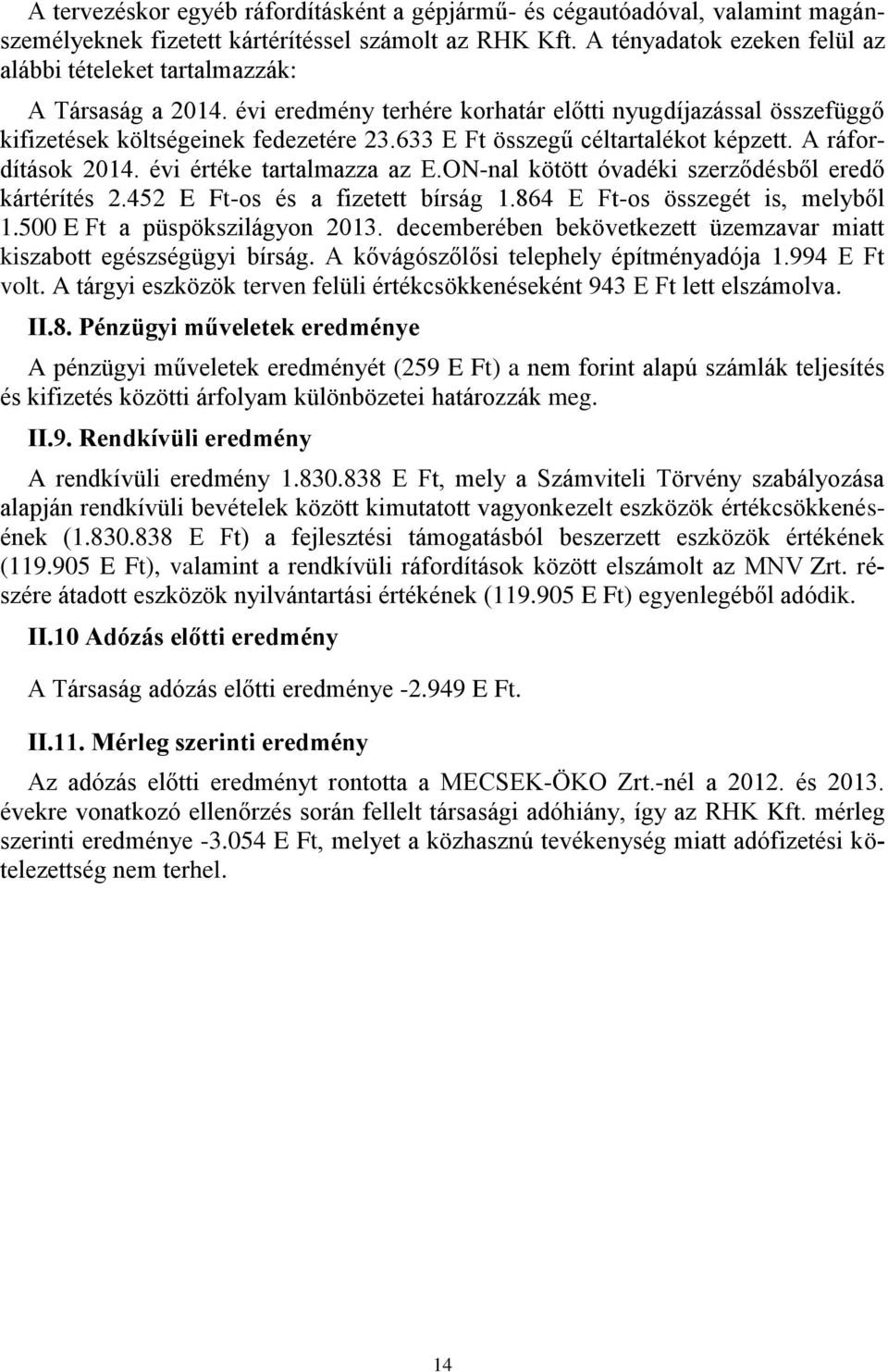 A tervezéskor egyéb ráfordításként a gépjármű- és cégautóadóval, valamint magánszemélyeknek fizetett kártérítéssel számolt az RHK Kft. A tényadatok ezeken felül az alábbi tételeket tartalmazzák:

A Társaság a 2014. évi eredmény terhére korhatár előtti nyugdíjazással összefüggő kifizetések költségeinek fedezetére 23.633 E Ft összegű céltartalékot képzett. A ráfordítások 2014. évi értéke tartalmazza az E.ON-nal kötött óvadéki szerződésből eredő kártérítés 2.452 E Ft-os és a fizetett bírság 1.864 E Ft-os összegét is, melyből 1.500 E Ft a püspökszilágyon 2013. decemberében bekövetkezett üzemzavar miatt kiszabott egészségügyi bírság. A kővágószőlősi telephely építményadója 1.994 E Ft volt. A tárgyi eszközök terven felüli értékcsökkenéseként 943 E Ft lett elszámolva.

II.8. Pénzügyi műveletek eredménye

A pénzügyi műveletek eredményét (259 E Ft) a nem forint alapú számlák teljesítés és kifizetés közötti árfolyam különbözetei határozzák meg.

II.9. Rendkívüli eredmény

A rendkívüli eredmény 1.830.838 E Ft, mely a Számviteli Törvény szabályozása alapján rendkívüli bevételek között kimutatott vagyonkezelt eszközök értékcsökkenésének (1.830.838 E Ft) a fejlesztési támogatásból beszerzett eszközök értékének (119.905 E Ft), valamint a rendkívüli ráfordítások között elszámolt az MNV Zrt. részére átadott eszközök nyilvántartási értékének (119.905 E Ft) egyenlegéből adódik.

II.10 Adózás előtti eredmény

A Társaság adózás előtti eredménye -2.949 E Ft.

II.11. Mérleg szerinti eredmény

Az adózás előtti eredményt rontotta a MECSEK-ÖKO Zrt.-nél a 2012. és 2013. évekre vonatkozó ellenőrzés során fellelt társasági adóhiány, így az RHK Kft. mérleg szerinti eredménye -3.054 E Ft, melyet a közhasznú tevékenység miatt adófizetési kötelezettség nem terhel.

14